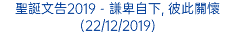 聖誕文告2019 - 謙卑自下, 彼此關懷 (22/12/2019)